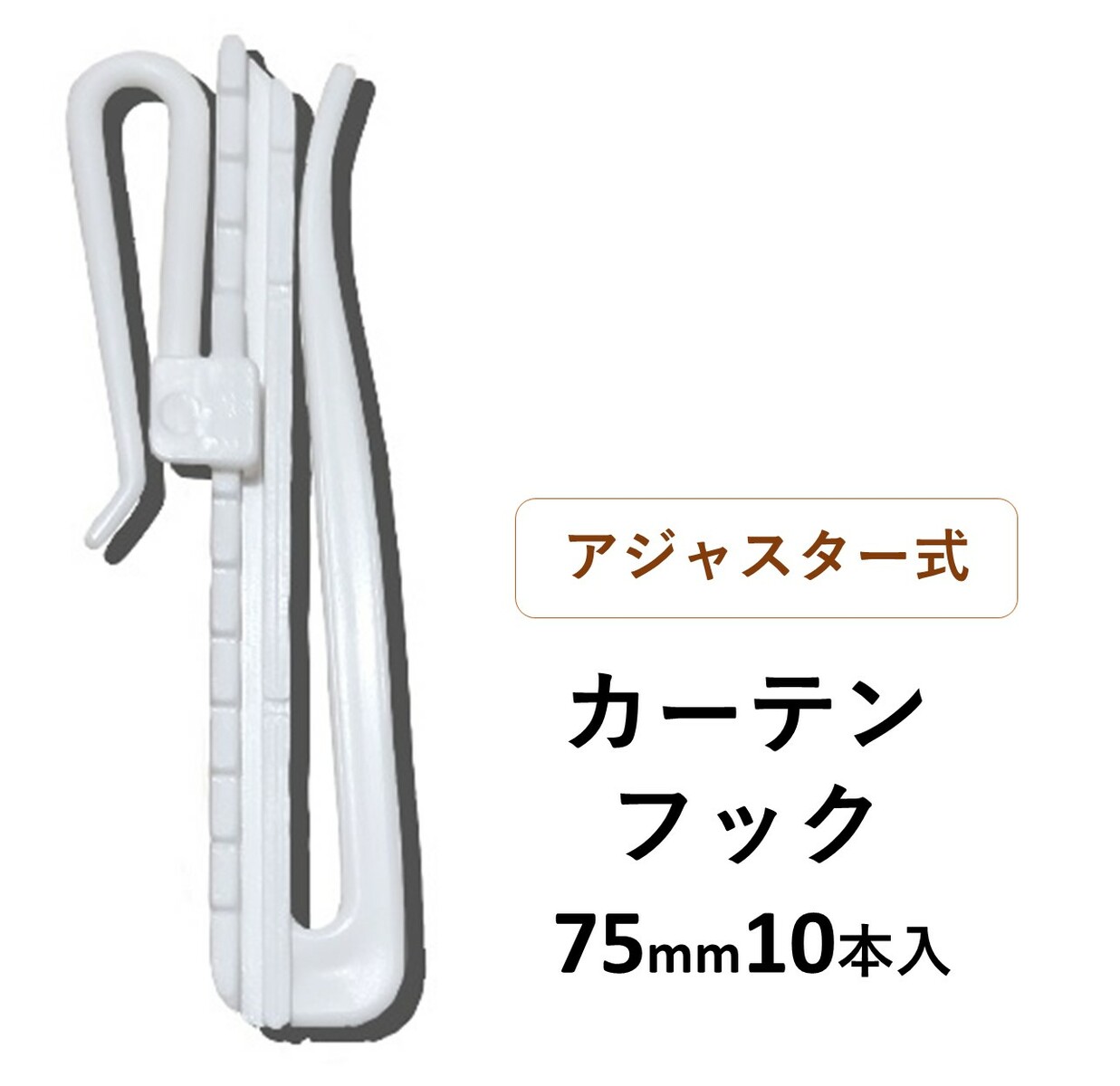 アジャスター式

カーテン
フック
75mm10本入